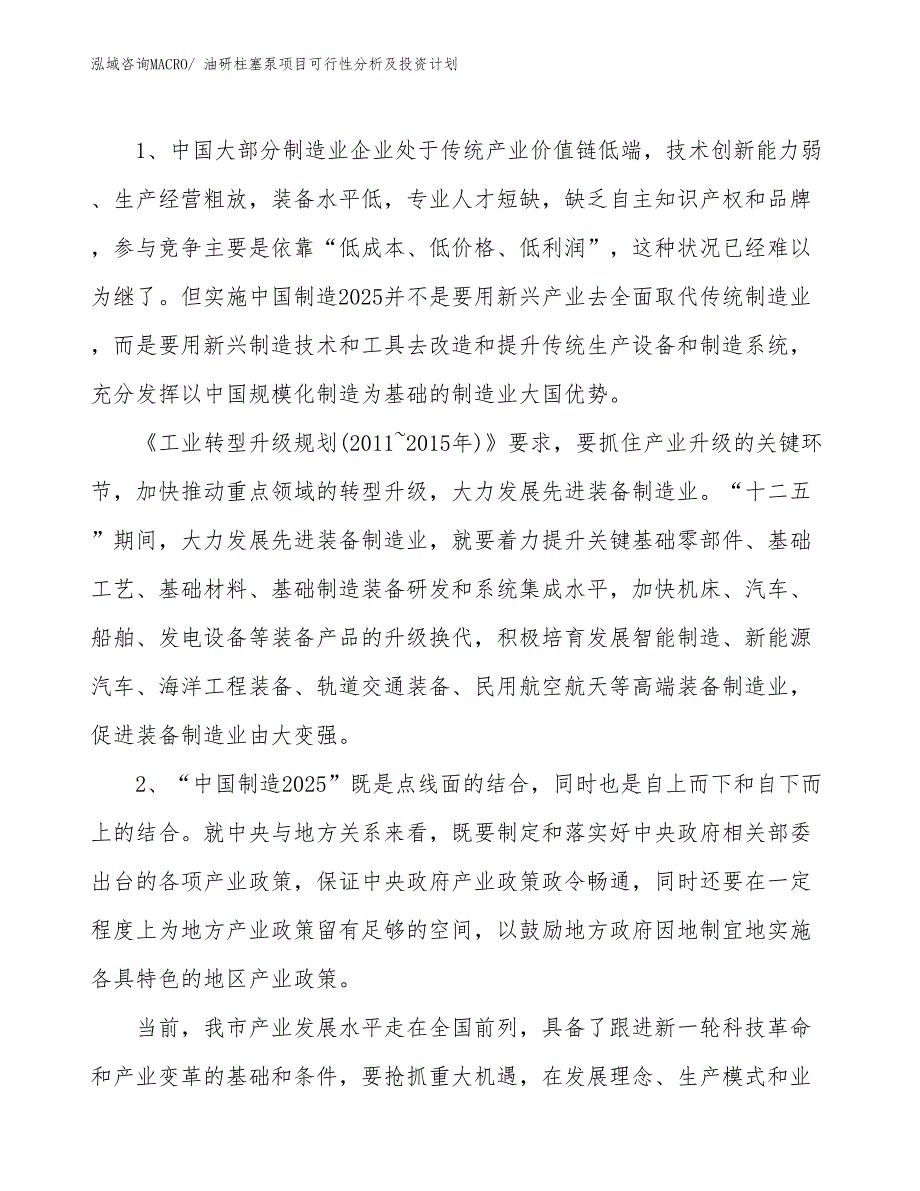 泓域咨询MACRO/ 油研柱塞泵项目可行性分析及投资计划

1、中国大部分制造业企业处于传统产业价值链低端，技术创新能力弱、生产经营粗放，装备水平低，专业人才短缺，缺乏自主知识产权和品牌，参与竞争主要是依靠“低成本、低价格、低利润”，这种状况已经难以为继了。但实施中国制造2025并不是要用新兴产业去全面取代传统制造业，而是要用新兴制造技术和工具去改造和提升传统生产设备和制造系统，充分发挥以中国规模化制造为基础的制造业大国优势。

《工业转型升级规划(2011~2015年)》要求，要抓住产业升级的关键环节，加快推动重点领域的转型升级，大力发展先进装备制造业。“十二五”期间，大力发展先进装备制造业，就要着力提升关键基础零部件、基础工艺、基础材料、基础制造装备研发和系统集成水平，加快机床、汽车、船舶、发电设备等装备产品的升级换代，积极培育发展智能制造、新能源汽车、海洋工程装备、轨道交通装备、民用航空航天等高端装备制造业，促进装备制造业由大变强。

2、“中国制造2025”既是点线面的结合，同时也是自上而下和自下而上的结合。就中央与地方关系来看，既要制定和落实好中央政府相关部委出台的各项产业政策，保证中央政府产业政策政令畅通，同时还要在一定程度上为地方产业政策留有足够的空间，以鼓励地方政府因地制宜地实施各具特色的地区产业政策。

当前，我市产业发展水平走在全国前列，具备了跟进新一轮科技革命和产业变革的基础和条件，要抢抓重大机遇，在发展理念、生产模式和业